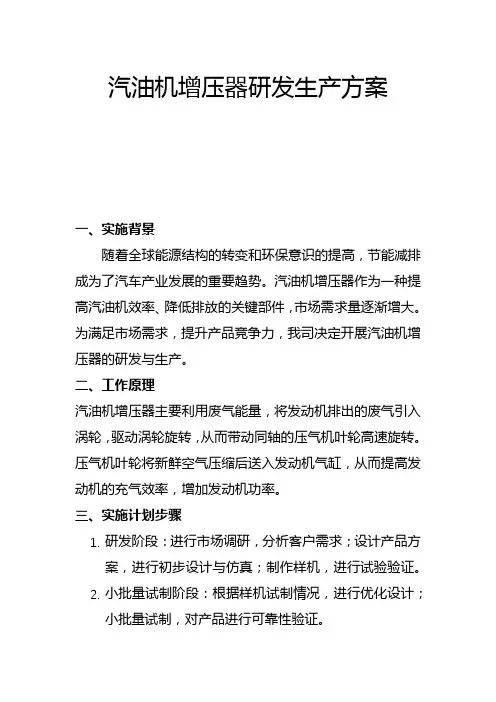 汽油机增压器研发生产方案

一、实施背景

随着全球能源结构的转变和环保意识的提高，节能减排成为了汽车产业发展的重要趋势。汽油机增压器作为一种提高汽油机效率、降低排放的关键部件，市场需求量逐渐增大。为满足市场需求，提升产品竞争力，我司决定开展汽油机增压器的研发与生产。

二、工作原理

汽油机增压器主要利用废气能量，将发动机排出的废气引入涡轮，驱动涡轮旋转，从而带动同轴的压气机叶轮高速旋转。压气机叶轮将新鲜空气压缩后送入发动机气缸，从而提高发动机的充气效率，增加发动机功率。

三、实施计划步骤

1. 研发阶段：进行市场调研，分析客户需求；设计产品方案，进行初步设计与仿真；制作样机，进行试验验证。

2. 小批量试制阶段：根据样机试制情况，进行优化设计；小批量试制，对产品进行可靠性验证。